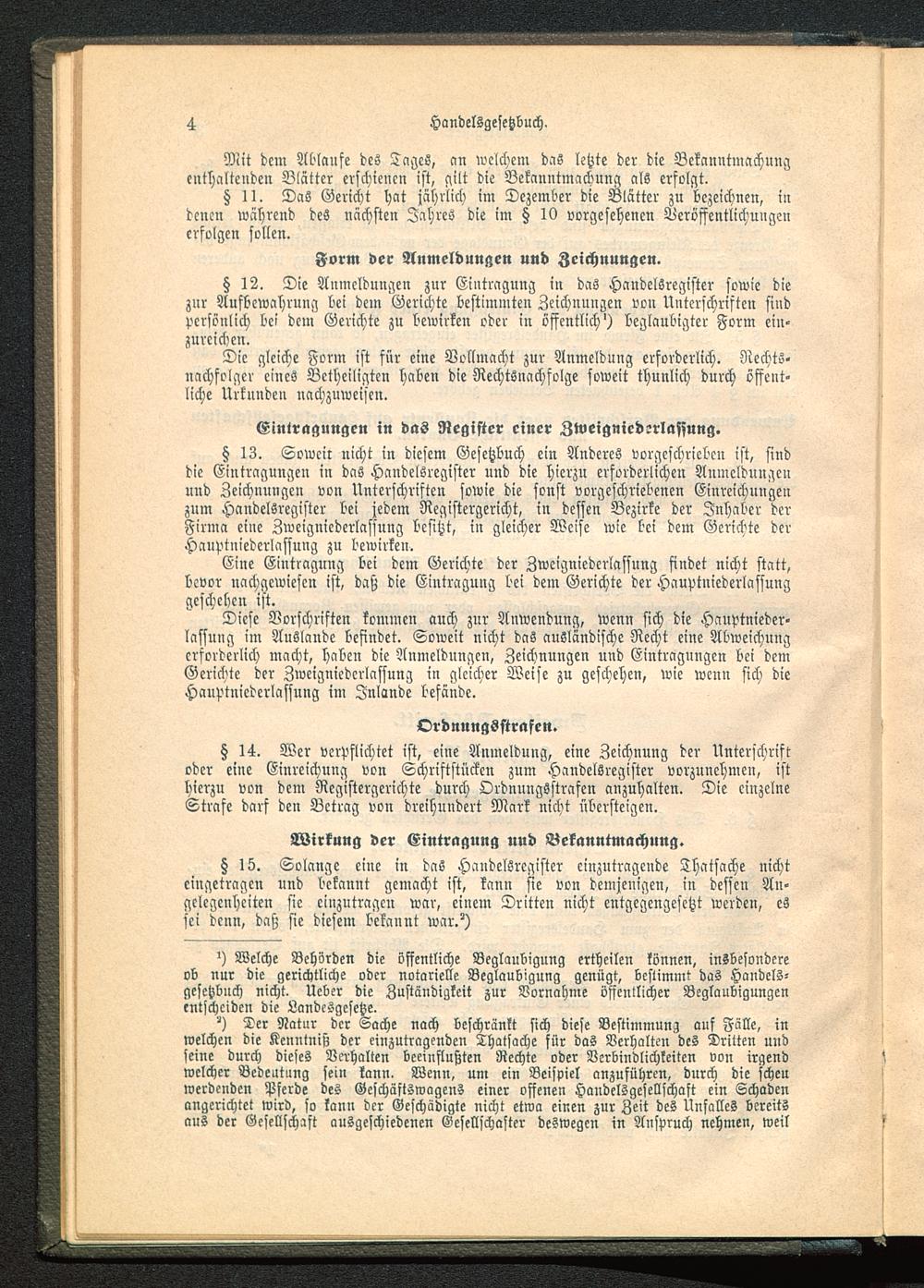 4 Handelsgesetzbuch.

Mit dem Ablaufe des Tages, an welchem das letzte der die Bekanntmachung enthaltenden Blätter erschienen ist, gilt die Bekanntmachung als erfolgt.

§ 11. Das Gericht hat jährlich im Dezember die Blätter zu bezeichnen, in denen während des nächsten Jahres die im § 10 vorgesehenen Veröffentlichungen erfolgen sollen.

Form der Anmeldungen und Zeichnungen.

§ 12. Die Anmeldungen zur Eintragung in das Handelsregister sowie die zur Aufbewahrung bei dem Gerichte bestimmten Zeichnungen von Unterschriften sind persönlich bei dem Gerichte zu bewirken oder in öffentlich¹) beglaubigter Form einzureichen.

Die gleiche Form ist für eine Vollmacht zur Anmeldung erforderlich. Rechtsnachfolger eines Betheiligten haben die Rechtsnachfolge soweit thunlich durch öffentliche Urkunden nachzuweisen.

Eintragungen in das Register einer Zweigniederlassung.

§ 13. Soweit nicht in diesem Gesetzbuch ein Anderes vorgeschrieben ist, sind die Eintragungen in das Handelsregister und die hierzu erforderlichen Anmeldungen und Zeichnungen von Unterschriften sowie die sonst vorgeschriebenen Einreichungen zum Handelsregister bei jedem Registergericht, in dessen Bezirke der Inhaber der Firma eine Zweigniederlassung besitzt, in gleicher Weise wie bei dem Gerichte der Hauptniederlassung zu bewirken.

Eine Eintragung bei dem Gerichte der Zweigniederlassung findet nicht statt, bevor nachgewiesen ist, daß die Eintragung bei dem Gerichte der Hauptniederlassung geschehen ist.

Diese Vorschriften kommen auch zur Anwendung, wenn sich die Hauptniederlassung im Auslande befindet. Soweit nicht das ausländische Recht eine Abweichung erforderlich macht, haben die Anmeldungen, Zeichnungen und Eintragungen bei dem Gerichte der Zweigniederlassung in gleicher Weise zu geschehen, wie wenn sich die Hauptniederlassung im Inlande befände.

Ordnungsstrafen.

§ 14. Wer verpflichtet ist, eine Anmeldung, eine Zeichnung der Unterschrift oder eine Einreichung von Schriftstücken zum Handelsregister vorzunehmen, ist hierzu von dem Registergerichte durch Ordnungsstrafen anzuhalten. Die einzelne Strafe darf den Betrag von dreihundert Mark nicht übersteigen.

Wirkung der Eintragung und Bekanntmachung.

§ 15. Solange eine in das Handelsregister einzutragende Thatsache nicht eingetragen und bekannt gemacht ist, kann sie von demjenigen, in dessen Angelegenheiten sie einzutragen war, einem Dritten nicht entgegengesetzt werden, es sei denn, daß sie diesem bekannt war.²)

¹) Welche Behörden die öffentliche Beglaubigung ertheilen können, insbesondere ob nur die gerichtliche oder notarielle Beglaubigung genügt, bestimmt das Handelsgesetzbuch nicht. Ueber die Zuständigkeit zur Vornahme öffentlicher Beglaubigungen entscheiden die Landesgesetze.

²) Der Natur der Sache nach beschränkt sich diese Bestimmung auf Fälle, in welchen die Kenntniß der einzutragenden Thatsache für das Verhalten des Dritten und seine durch dieses Verhalten beeinflußten Rechte oder Verbindlichkeiten von irgend welcher Bedeutung sein kann. Wenn, um ein Beispiel anzuführen, durch die scheu werdenden Pferde des Geschäftswagens einer offenen Handelsgesellschaft ein Schaden angerichtet wird, so kann der Geschädigte nicht etwa einen zur Zeit des Unfalles bereits aus der Gesellschaft ausgeschiedenen Gesellschafter deswegen in Anspruch nehmen, weil